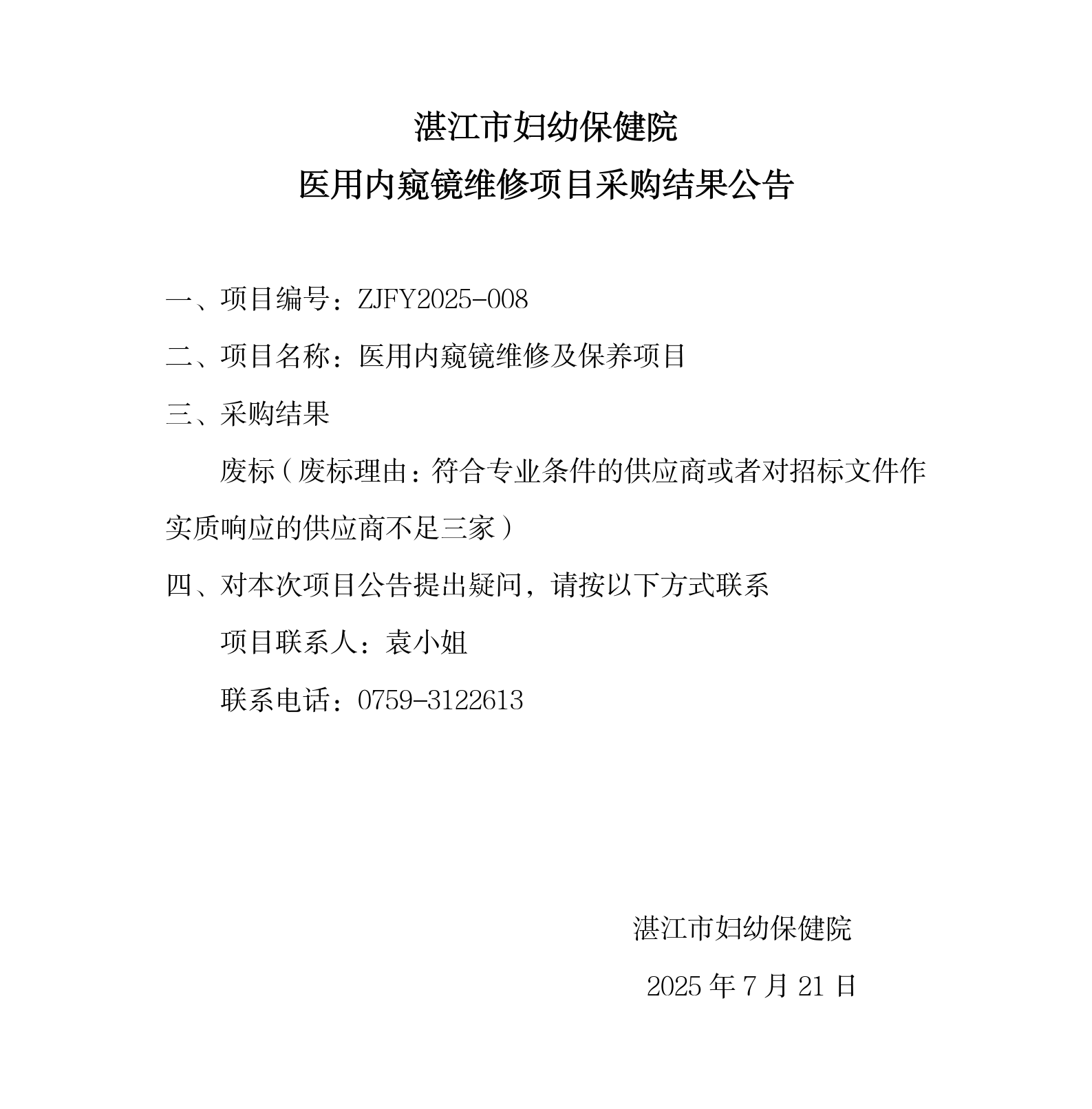 湛江市妇幼保健院
医用内窥镜维修项目采购结果公告

一、项目编号：ZJFY2025-008

二、项目名称：医用内窥镜维修及保养项目

三、采购结果

废标（废标理由：符合专业条件的供应商或者对招标文件作实质响应的供应商不足三家）

四、对本次项目公告提出疑问，请按以下方式联系

项目联系人：袁小姐

联系电话：0759-3122613

湛江市妇幼保健院

2025 年 7 月 21 日